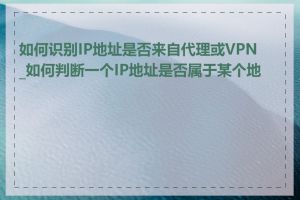 如何识别IP地址是否来自代理或VPN_如何判断一个IP地址是否属于某个地